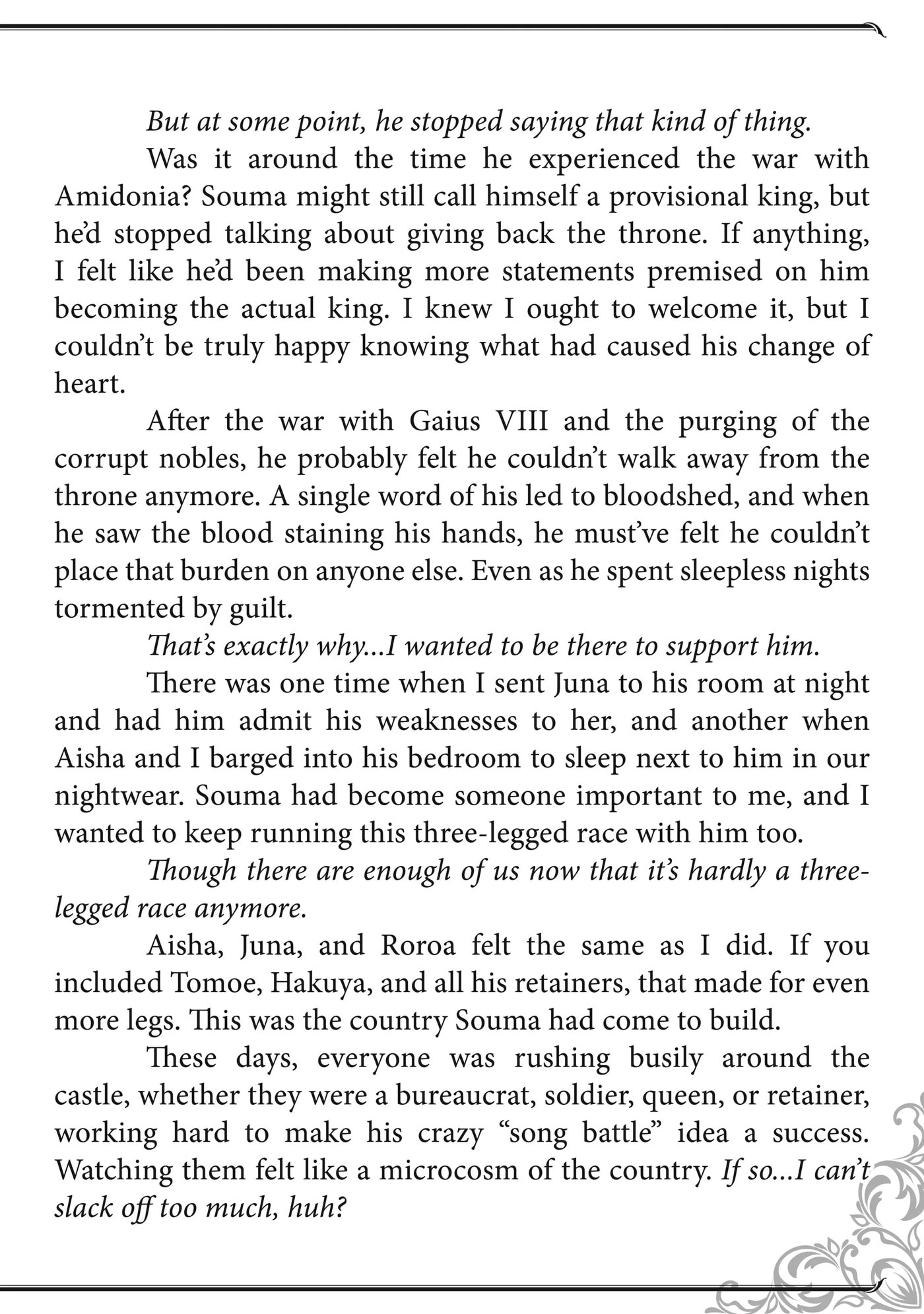 But at some point, he stopped saying that kind of thing.

Was it around the time he experienced the war with Amidonia? Souma might still call himself a provisional king, but he'd stopped talking about giving back the throne. If anything, I felt like he'd been making more statements premised on him becoming the actual king. I knew I ought to welcome it, but I couldn't be truly happy knowing what had caused his change of heart.

After the war with Gaius VIII and the purging of the corrupt nobles, he probably felt he couldn't walk away from the throne anymore. A single word of his led to bloodshed, and when he saw the blood staining his hands, he must've felt he couldn't place that burden on anyone else. Even as he spent sleepless nights tormented by guilt.

That's exactly why...I wanted to be there to support him.

There was one time when I sent Juna to his room at night and had him admit his weaknesses to her, and another when Aisha and I barged into his bedroom to sleep next to him in our nightwear. Souma had become someone important to me, and I wanted to keep running this three-legged race with him too.

Though there are enough of us now that it's hardly a three-legged race anymore.

Aisha, Juna, and Roroa felt the same as I did. If you included Tomoe, Hakuya, and all his retainers, that made for even more legs. This was the country Souma had come to build.

These days, everyone was rushing busily around the castle, whether they were a bureaucrat, soldier, queen, or retainer, working hard to make his crazy "song battle" idea a success. Watching them felt like a microcosm of the country. If so...I can't slack off too much, huh?